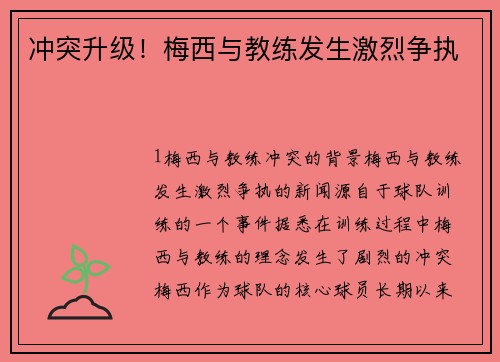 冲突升级！梅西与教练发生激烈争执

1梅西与教练冲突的背景梅西与教练发生激烈争执的新闻源自于球队训练的一个事件据悉在训练过程中梅西与教练的理念发生了剧烈的冲突梅西作为球队的核心球员长期以来